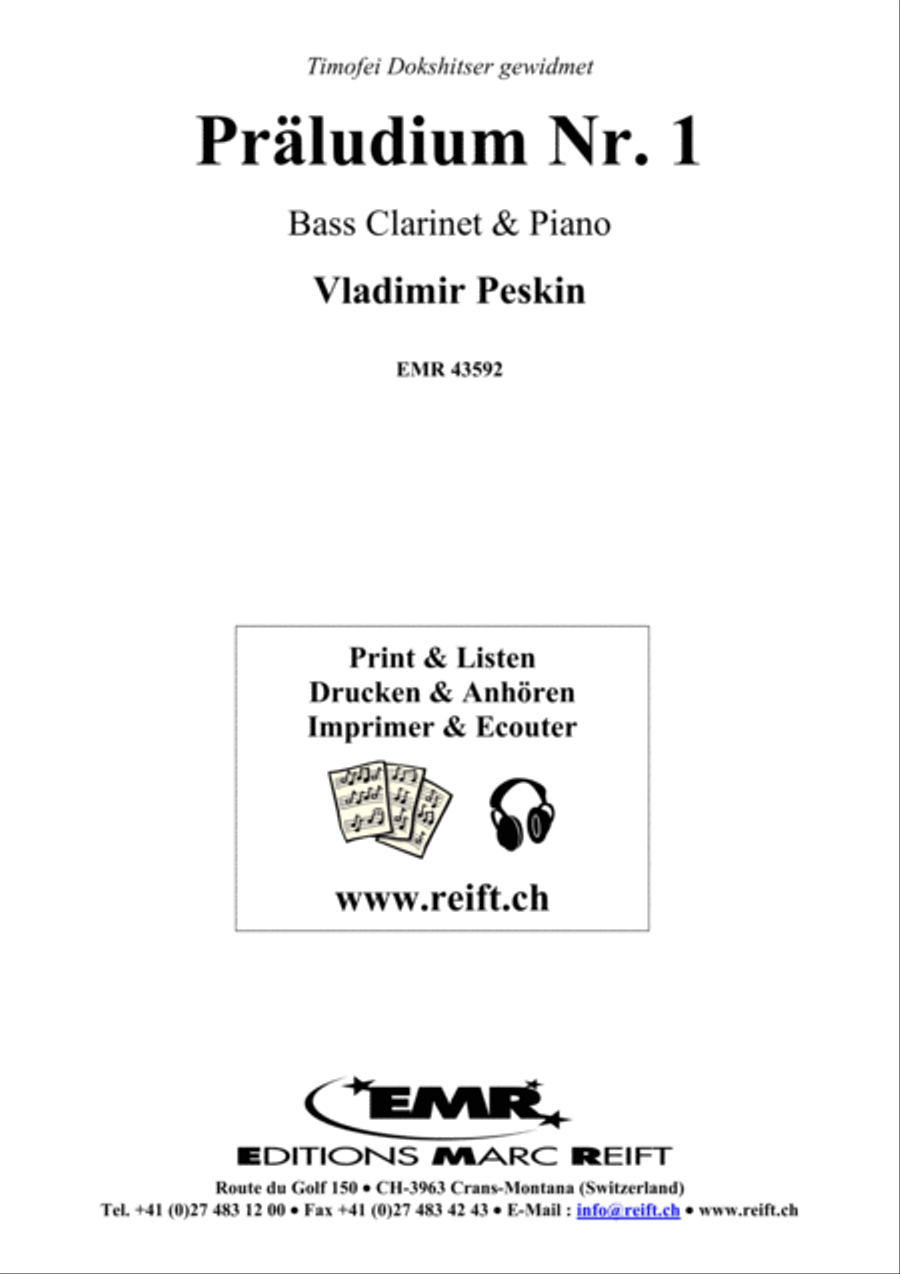 Timofei Dokshitser gewidmet

Präludium Nr. 1

Bass Clarinet & Piano

Vladimir Peskin

EMR 43592

Print & Listen
Drucken & Anhören
Imprimer & Ecouter

www.reift.ch

EMR

EDITIONS MARC REIFT

Route du Golf 150 • CH-3963 Crans-Montana (Switzerland)
Tel. +41 (0)27 483 12 00 • Fax +41 (0)27 483 42 43 • E-Mail : info@reift.ch • www.reift.ch